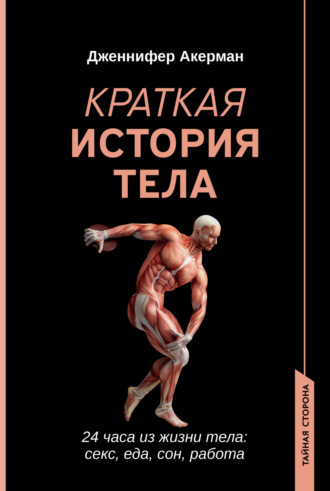 Дженнифер Акерман

КРАТКАЯ
ИСТОРИЯ
ТЕЛА

24 часа из жизни тела:
секс, еда, сон, работа

ТАЙНАЯ СТОРОНА